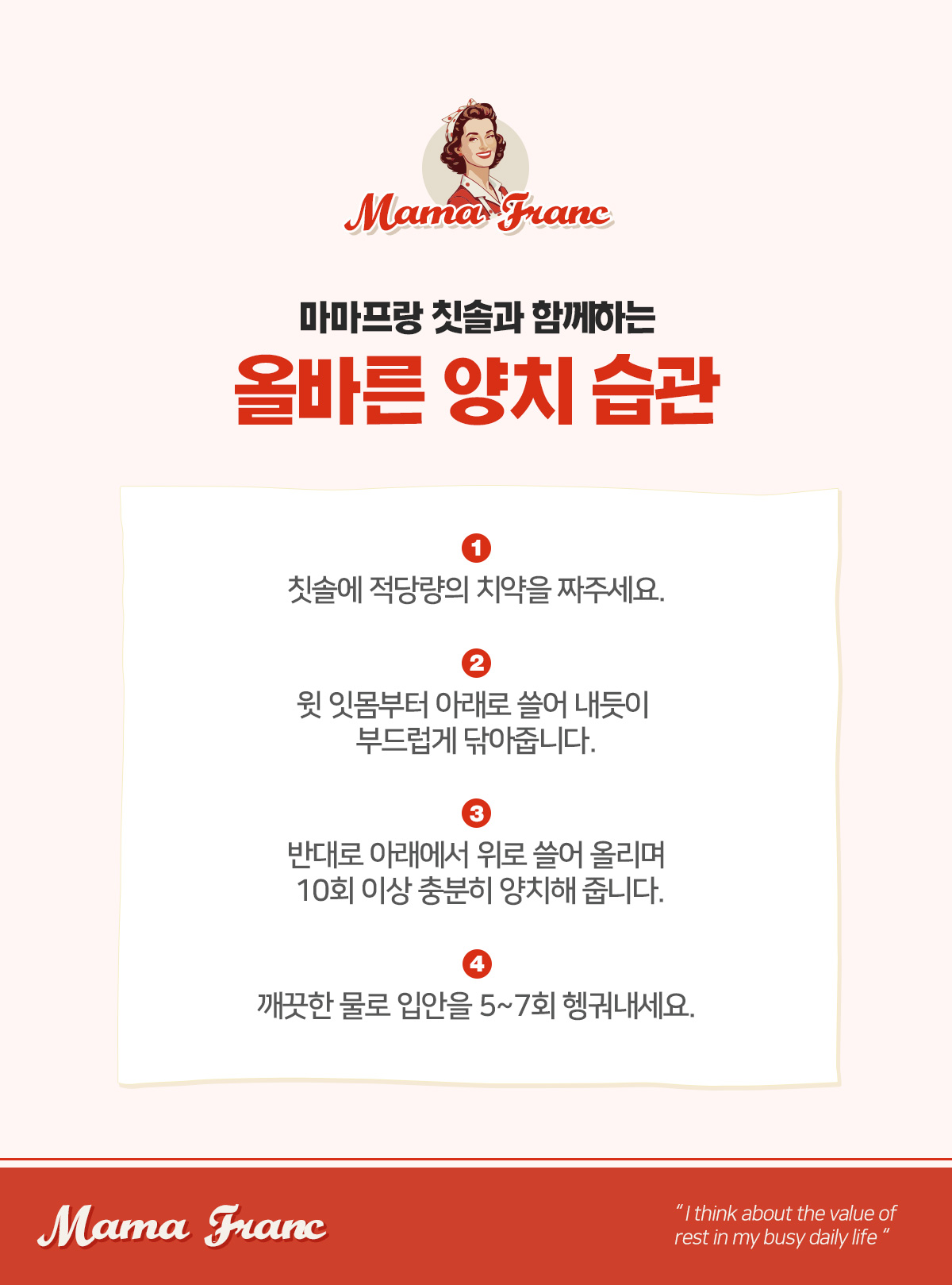 Mama Franc

마마프랑 칫솔과 함께하는

올바른 양치 습관

1

칫솔에 적당량의 치약을 짜주세요.

2

윗 잇몸부터 아래로 쓸어 내듯이
부드럽게 닦아줍니다.

3

반대로 아래에서 위로 쓸어 올리며
10회 이상 충분히 양치해 줍니다.

4

깨끗한 물로 입안을 5~7회 헹궈내세요.

Mama Franc

" I think about the value of rest in my busy daily life "